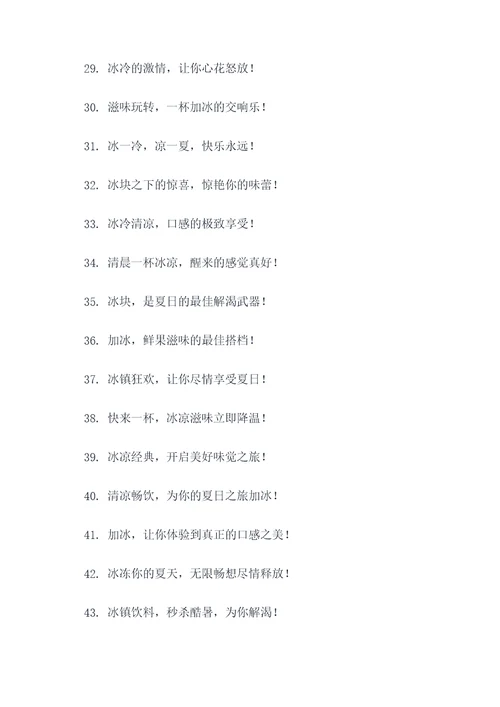 29. 冰冷的激情，让你心花怒放！

30. 滋味玩转，一杯加冰的交响乐！

31. 冰一冷，凉一夏，快乐永远！

32. 冰块之下的惊喜，惊艳你的味蕾！

33. 冰冷清凉，口感的极致享受！

34. 清晨一杯冰凉，醒来的感觉真好！

35. 冰块，是夏日的最佳解渴武器！

36. 加冰，鲜果滋味的最佳搭档！

37. 冰镇狂欢，让你尽情享受夏日！

38. 快来一杯，冰凉滋味立即降温！

39. 冰凉经典，开启美好味觉之旅！

40. 清凉畅饮，为你的夏日之旅加冰！

41. 加冰，让你体验到真正的口感之美！

42. 冰冻你的夏天，无限畅想尽情释放！

43. 冰镇饮料，秒杀酷暑，为你解渴！